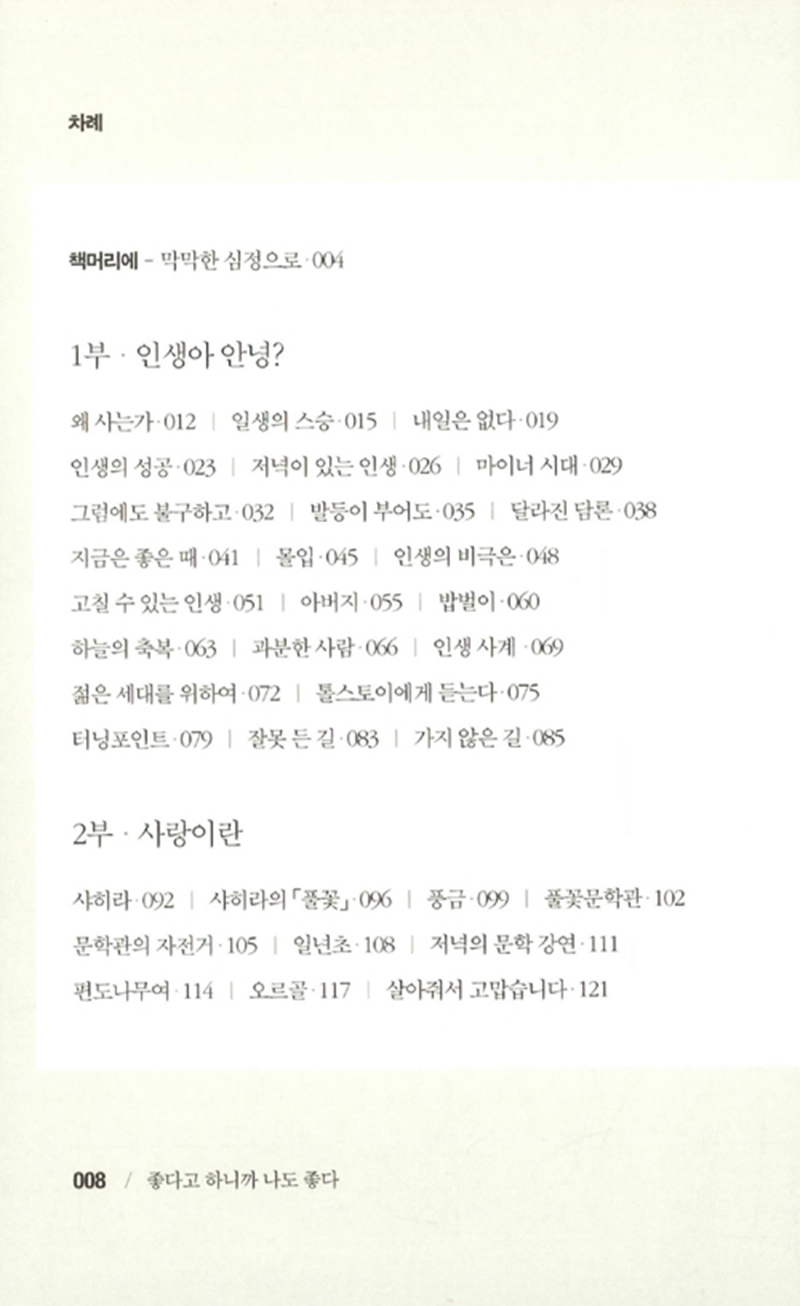 차례

책머리에 – 막막한 심정으로 · 004

1부 · 인생아 안녕?

왜 사는가 · 012 | 일생의 스승 · 015 | 내일은 없다 · 019
인생의 성공 · 023 | 저녁이 있는 인생 · 026 | 마이너 시대 · 029
그럼에도 불구하고 · 032 | 발등이 부어도 · 035 | 달라진 담론 · 038
지금은 좋은 때 · 041 | 몰입 · 045 | 인생의 비극은 · 048
고칠 수 있는 인생 · 051 | 아버지 · 055 | 밥벌이 · 060
하늘의 축복 · 063 | 과분한 사람 · 066 | 인생 사계 · 069
젊은 세대를 위하여 · 072 | 톨스토이에게 듣는다 · 075
터닝포인트 · 079 | 잘못 든 길 · 083 | 가지 않은 길 · 085

2부 · 사랑이란

샤히라 · 092 | 샤히라의 「풀꽃」 · 096 | 풍금 · 099 | 풀꽃문학관 · 102
문학관의 자전거 · 105 | 일년초 · 108 | 저녁의 문학 강연 · 111
편도나무여 · 114 | 오르골 · 117 | 살아줘서 고맙습니다 · 121

008 / 좋다고 하니까 나도 좋다